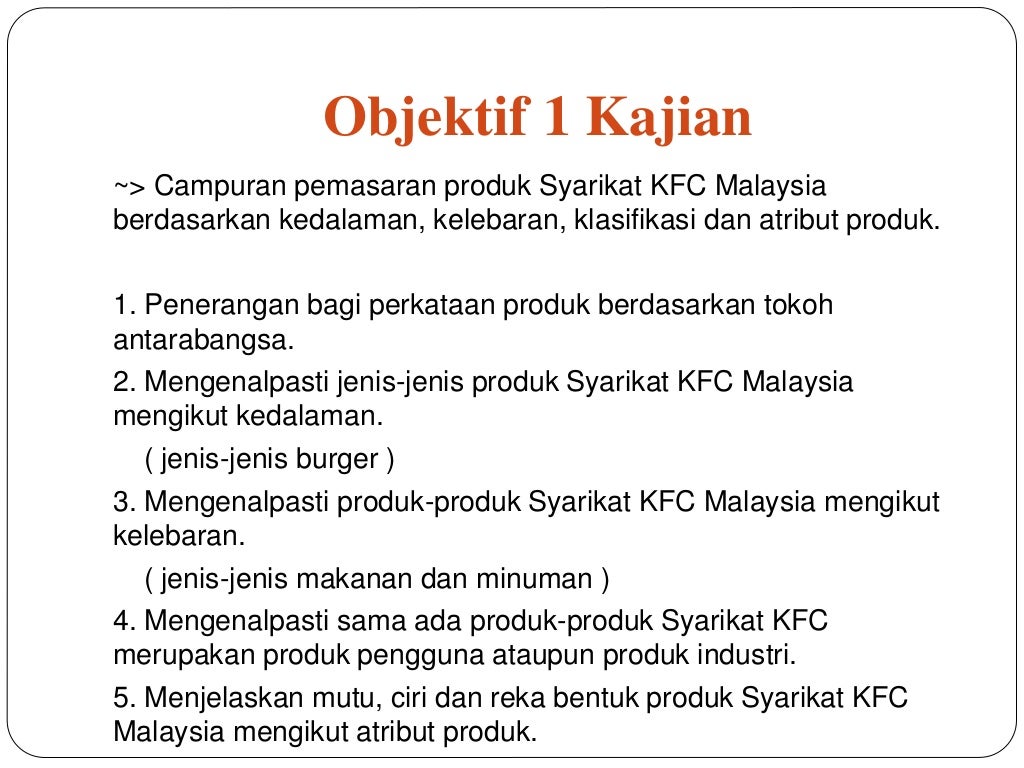 Objektif 1 Kajian

~> Campuran pemasaran produk Syarikat KFC Malaysia berdasarkan kedalaman, kelebaran, klasifikasi dan atribut produk.

1. Penerangan bagi perkataan produk berdasarkan tokoh antarabangsa.

2. Mengenalpasti jenis-jenis produk Syarikat KFC Malaysia mengikut kedalaman.

( jenis-jenis burger )

3. Mengenalpasti produk-produk Syarikat KFC Malaysia mengikut kelebaran.

( jenis-jenis makanan dan minuman )

4. Mengenalpasti sama ada produk-produk Syarikat KFC merupakan produk pengguna ataupun produk industri.

5. Menjelaskan mutu, ciri dan reka bentuk produk Syarikat KFC Malaysia mengikut atribut produk.